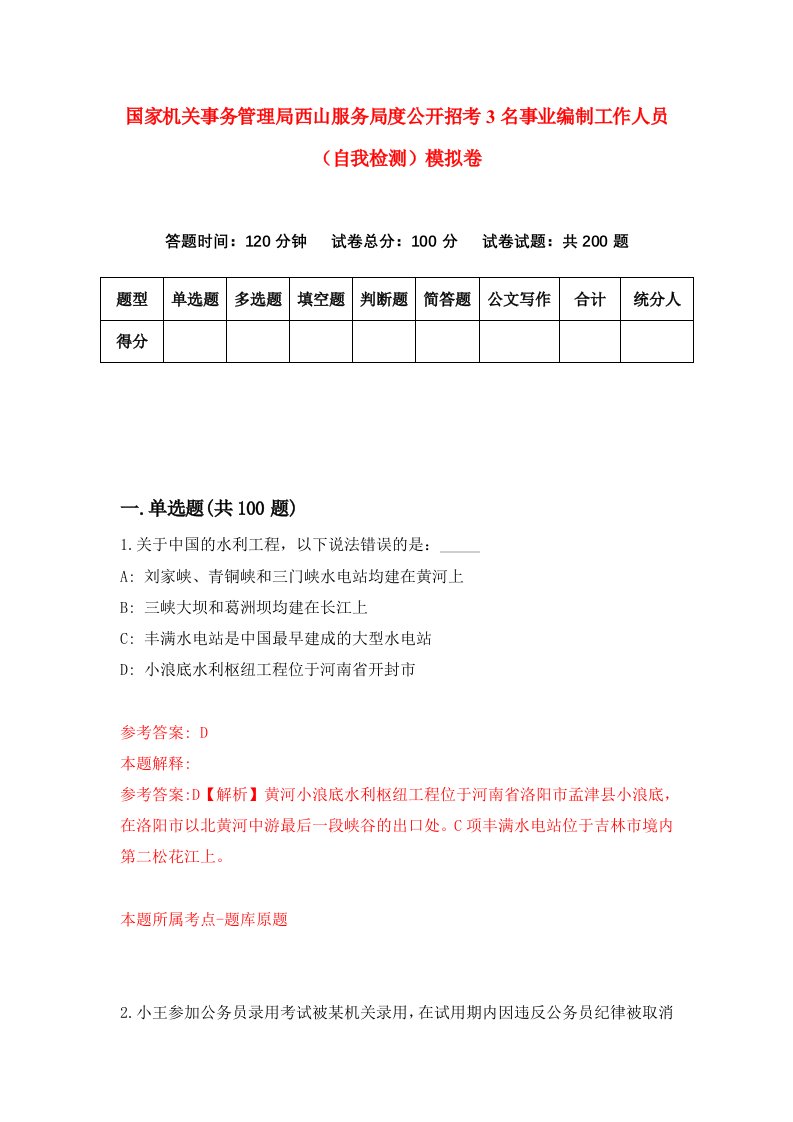 国家机关事务管理局西山服务局度公开招考3名事业编制工作人员（自我检测）模拟卷

答题时间：120分钟　试卷总分：100分　试卷试题：共200题

| 题型 | 单选题 | 多选题 | 填空题 | 判断题 | 简答题 | 公文写作 | 合计 | 统分人 |
|---|---|---|---|---|---|---|---|---|
| 得分 | | | | | | | | |

一.单选题(共100题)

1.关于中国的水利工程，以下说法错误的是：_____
A: 刘家峡、青铜峡和三门峡水电站均建在黄河上
B: 三峡大坝和葛洲坝均建在长江上
C: 丰满水电站是中国最早建成的大型水电站
D: 小浪底水利枢纽工程位于河南省开封市

参考答案: D
本题解释:
参考答案:D【解析】黄河小浪底水利枢纽工程位于河南省洛阳市孟津县小浪底，在洛阳市以北黄河中游最后一段峡谷的出口处。C项丰满水电站位于吉林市境内第二松花江上。

本题所属考点-题库原题

2.小王参加公务员录用考试被某机关录用，在试用期内因违反公务员纪律被取消